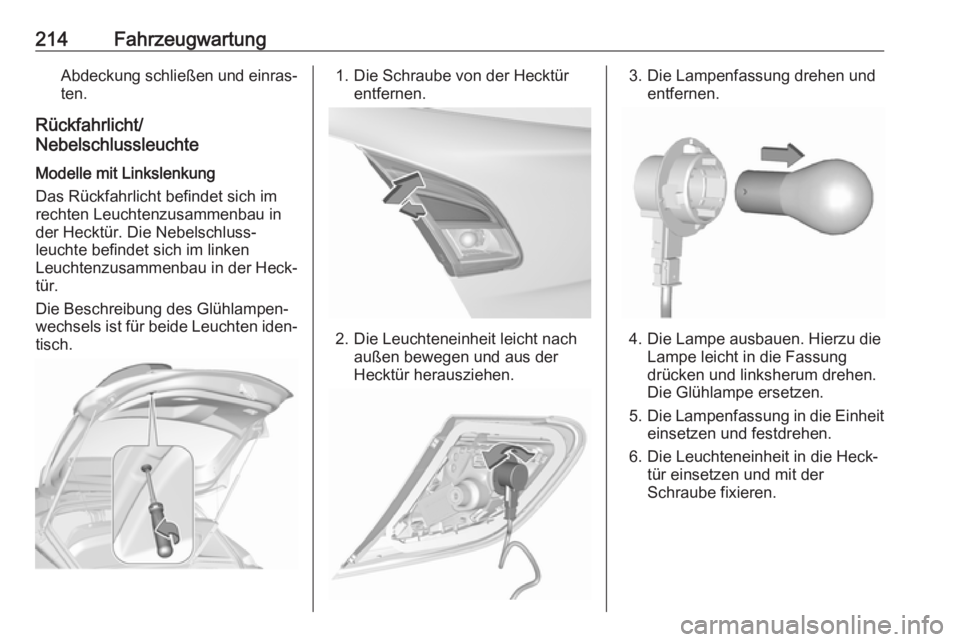 214 Fahrzeugwartung

Abdeckung schließen und einrasten.

Rückfahrlicht/
Nebelschlussleuchte

Modelle mit Linkslenkung

Das Rückfahrlicht befindet sich im rechten Leuchtenzusammenbau in der Hecktür. Die Nebelschlussleuchte befindet sich im linken Leuchtenzusammenbau in der Hecktür.

Die Beschreibung des Glühlampenwechsels ist für beide Leuchten identisch.

1. Die Schraube von der Hecktür entfernen.

2. Die Leuchteneinheit leicht nach außen bewegen und aus der Hecktür herausziehen.

3. Die Lampenfassung drehen und entfernen.

4. Die Lampe ausbauen. Hierzu die Lampe leicht in die Fassung drücken und linksherum drehen. Die Glühlampe ersetzen.

5. Die Lampenfassung in die Einheit einsetzen und festdrehen.

6. Die Leuchteneinheit in die Hecktür einsetzen und mit der Schraube fixieren.

carmanualsonline.info